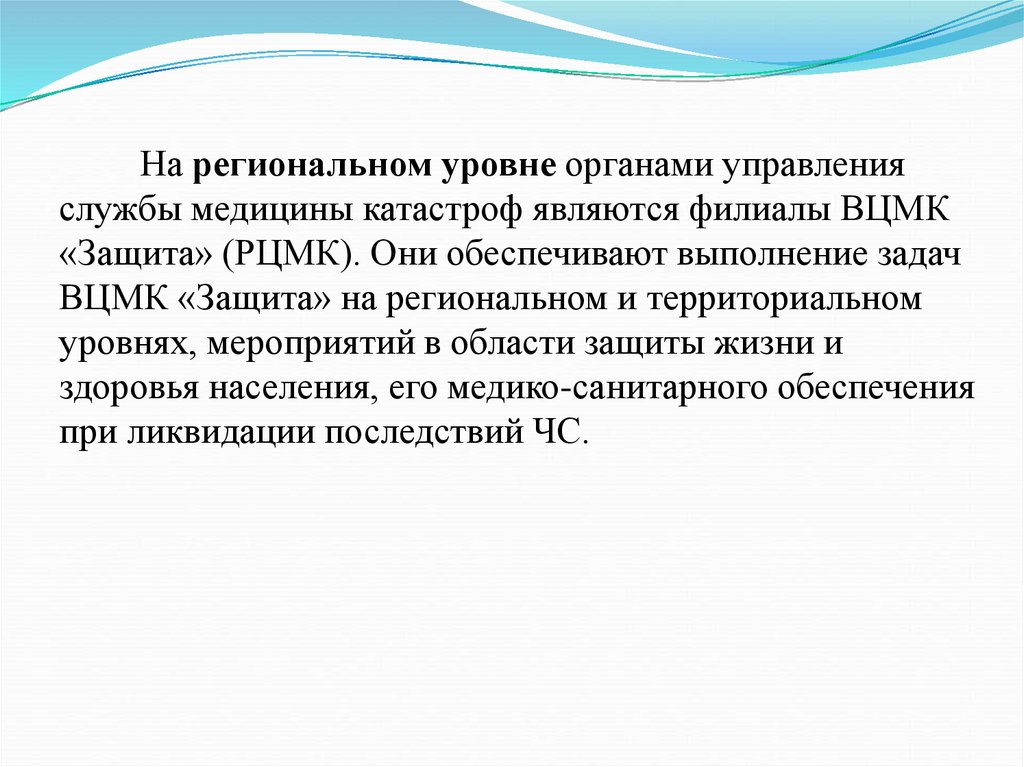 На региональном уровне органами управления службы медицины катастроф являются филиалы ВЦМК «Защита» (РЦМК). Они обеспечивают выполнение задач ВЦМК «Защита» на региональном и территориальном уровнях, мероприятий в области защиты жизни и здоровья населения, его медико-санитарного обеспечения при ликвидации последствий ЧС.